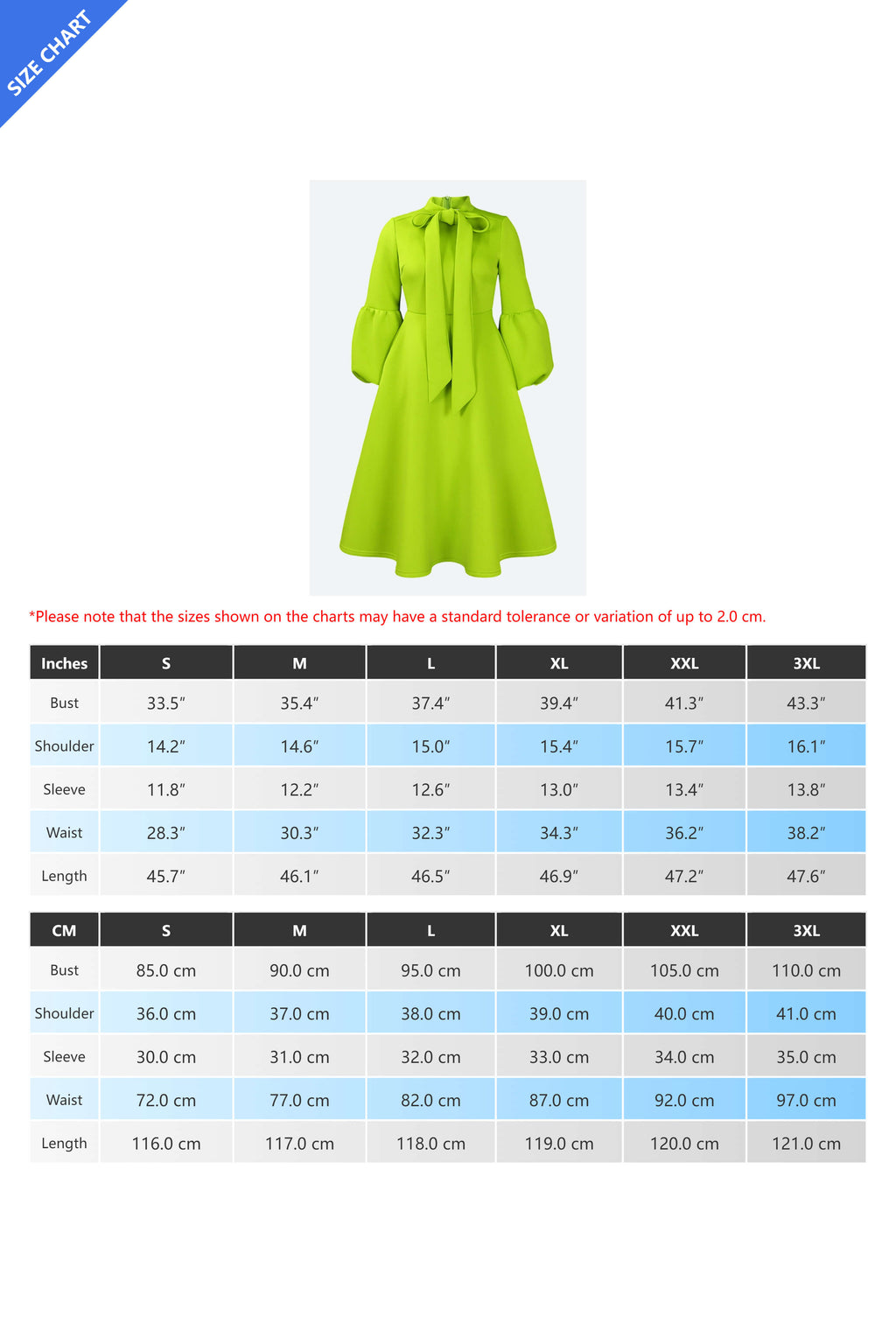 SIZE CHART

*Please note that the sizes shown on the charts may have a standard tolerance or variation of up to 2.0 cm.

| Inches | S | M | L | XL | XXL | 3XL |
|---|---|---|---|---|---|---|
| Bust | 33.5″ | 35.4″ | 37.4″ | 39.4″ | 41.3″ | 43.3″ |
| Shoulder | 14.2″ | 14.6″ | 15.0″ | 15.4″ | 15.7″ | 16.1″ |
| Sleeve | 11.8″ | 12.2″ | 12.6″ | 13.0″ | 13.4″ | 13.8″ |
| Waist | 28.3″ | 30.3″ | 32.3″ | 34.3″ | 36.2″ | 38.2″ |
| Length | 45.7″ | 46.1″ | 46.5″ | 46.9″ | 47.2″ | 47.6″ |

| CM | S | M | L | XL | XXL | 3XL |
|---|---|---|---|---|---|---|
| Bust | 85.0 cm | 90.0 cm | 95.0 cm | 100.0 cm | 105.0 cm | 110.0 cm |
| Shoulder | 36.0 cm | 37.0 cm | 38.0 cm | 39.0 cm | 40.0 cm | 41.0 cm |
| Sleeve | 30.0 cm | 31.0 cm | 32.0 cm | 33.0 cm | 34.0 cm | 35.0 cm |
| Waist | 72.0 cm | 77.0 cm | 82.0 cm | 87.0 cm | 92.0 cm | 97.0 cm |
| Length | 116.0 cm | 117.0 cm | 118.0 cm | 119.0 cm | 120.0 cm | 121.0 cm |